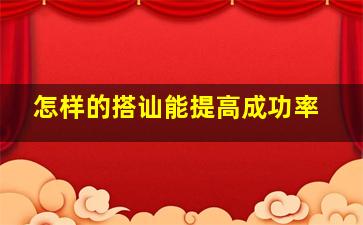 怎样的搭讪能提高成功率